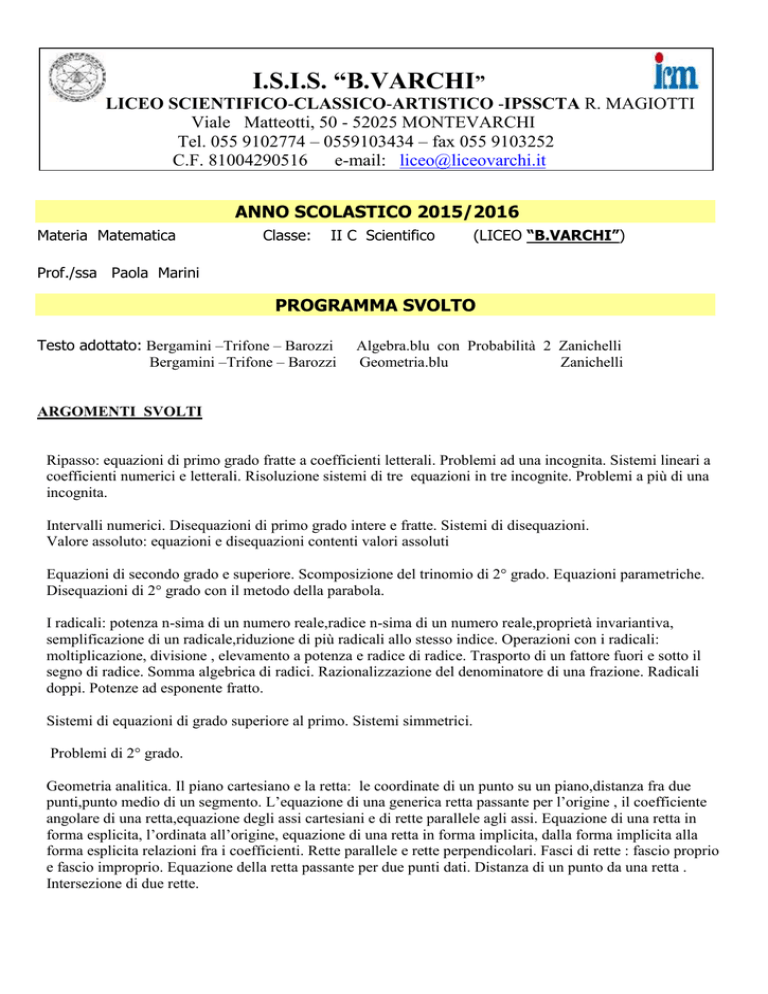 I.S.I.S. “B.VARCHI”
LICEO SCIENTIFICO-CLASSICO-ARTISTICO -IPSSCTA R. MAGIOTTI
Viale Matteotti, 50 - 52025 MONTEVARCHI
Tel. 055 9102774 – 0559103434 – fax 055 9103252
C.F. 81004290516 e-mail: liceo@liceovarchi.it

ANNO SCOLASTICO 2015/2016

Materia Matematica Classe: II C Scientifico (LICEO “B.VARCHI”)

Prof./ssa Paola Marini

PROGRAMMA SVOLTO

Testo adottato: Bergamini –Trifone – Barozzi Algebra.blu con Probabilità 2 Zanichelli
Bergamini –Trifone – Barozzi Geometria.blu Zanichelli

ARGOMENTI SVOLTI

Ripasso: equazioni di primo grado fratte a coefficienti letterali. Problemi ad una incognita. Sistemi lineari a coefficienti numerici e letterali. Risoluzione sistemi di tre equazioni in tre incognite. Problemi a più di una incognita.

Intervalli numerici. Disequazioni di primo grado intere e fratte. Sistemi di disequazioni.
Valore assoluto: equazioni e disequazioni contenti valori assoluti

Equazioni di secondo grado e superiore. Scomposizione del trinomio di 2° grado. Equazioni parametriche. Disequazioni di 2° grado con il metodo della parabola.

I radicali: potenza n-sima di un numero reale,radice n-sima di un numero reale,proprietà invariantiva, semplificazione di un radicale,riduzione di più radicali allo stesso indice. Operazioni con i radicali: moltiplicazione, divisione , elevamento a potenza e radice di radice. Trasporto di un fattore fuori e sotto il segno di radice. Somma algebrica di radici. Razionalizzazione del denominatore di una frazione. Radicali doppi. Potenze ad esponente fratto.

Sistemi di equazioni di grado superiore al primo. Sistemi simmetrici.

Problemi di 2° grado.

Geometria analitica. Il piano cartesiano e la retta: le coordinate di un punto su un piano,distanza fra due punti,punto medio di un segmento. L’equazione di una generica retta passante per l’origine , il coefficiente angolare di una retta,equazione degli assi cartesiani e di rette parallele agli assi. Equazione di una retta in forma esplicita, l’ordinata all’origine, equazione di una retta in forma implicita, dalla forma implicita alla forma esplicita relazioni fra i coefficienti. Rette parallele e rette perpendicolari. Fasci di rette : fascio proprio e fascio improprio. Equazione della retta passante per due punti dati. Distanza di un punto da una retta . Intersezione di due rette.